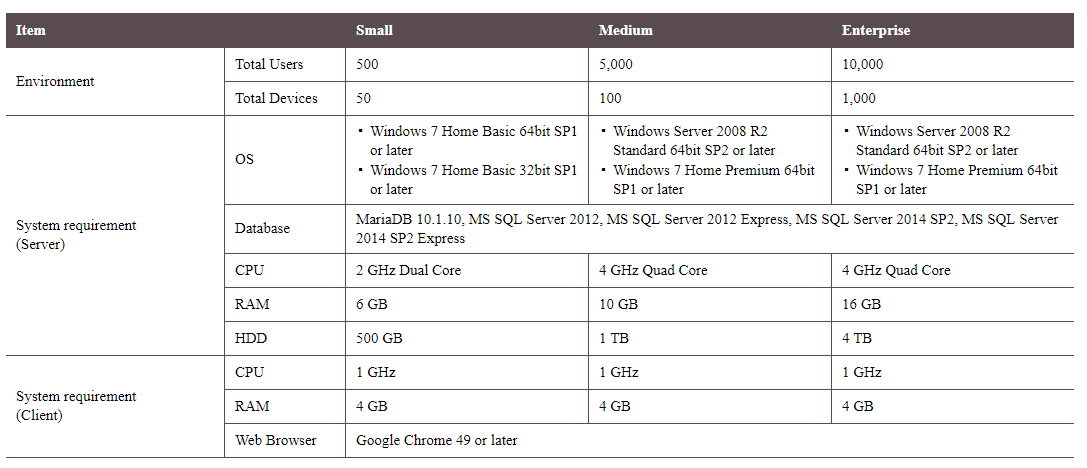 | Item | | Small | Medium | Enterprise |
|---|---|---|---|---|
| Environment | Total Users | 500 | 5,000 | 10,000 |
| | Total Devices | 50 | 100 | 1,000 |
| System requirement (Server) | OS | • Windows 7 Home Basic 64bit SP1 or later • Windows 7 Home Basic 32bit SP1 or later | • Windows Server 2008 R2 Standard 64bit SP2 or later • Windows 7 Home Premium 64bit SP1 or later | • Windows Server 2008 R2 Standard 64bit SP2 or later • Windows 7 Home Premium 64bit SP1 or later |
| | Database | MariaDB 10.1.10, MS SQL Server 2012, MS SQL Server 2012 Express, MS SQL Server 2014 SP2, MS SQL Server 2014 SP2 Express | | |
| | CPU | 2 GHz Dual Core | 4 GHz Quad Core | 4 GHz Quad Core |
| | RAM | 6 GB | 10 GB | 16 GB |
| | HDD | 500 GB | 1 TB | 4 TB |
| System requirement (Client) | CPU | 1 GHz | 1 GHz | 1 GHz |
| | RAM | 4 GB | 4 GB | 4 GB |
| | Web Browser | Google Chrome 49 or later | | |